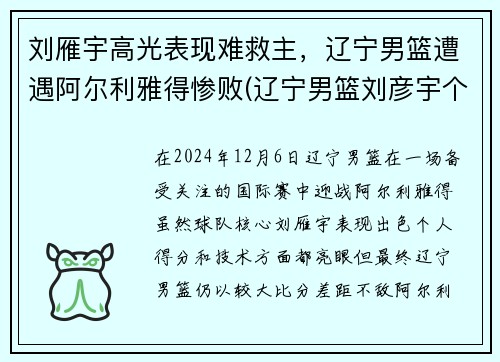 刘雁宇高光表现难救主，辽宁男篮遭遇阿尔利雅得惨败(辽宁男篮刘彦宇个

在2024年12月6日辽宁男篮在一场备受关注的国际赛中迎战阿尔利雅得虽然球队核心刘雁宇表现出色个人得分和技术方面都亮眼但最终辽宁男篮仍以较大比分差距不敌阿尔利